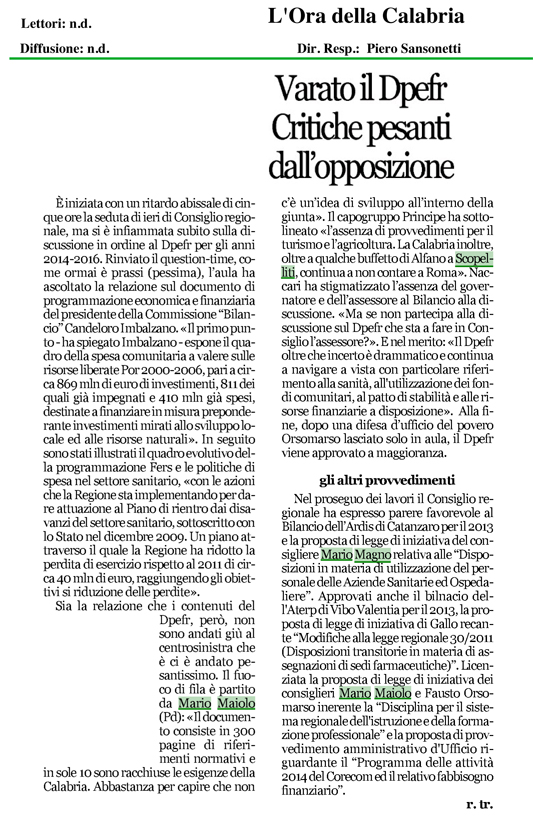 Lettori: n.d.

Diffusione: n.d.

L'Ora della Calabria

Dir. Resp.: Piero Sansonetti

Varato il Dpefr
Critiche pesanti dall'opposizione

È iniziata con un ritardo abissale di cinque ore la seduta di ieri di Consiglio regionale, ma si è infiammata subito sulla discussione in ordine al Dpefr per gli anni 2014-2016. Rinviato il question-time, come ormai è prassi (pessima), l'aula ha ascoltato la relazione sul documento di programmazione economica e finanziaria del presidente della Commissione "Bilancio" Candeloro Imbalzano. «Il primo punto - ha spiegato Imbalzano - espone il quadro della spesa comunitaria a valere sulle risorse liberate Por 2000-2006, pari a circa 869 mln di euro di investimenti, 811 dei quali già impegnati e 410 mln già spesi, destinate a finanziare in misura preponderante investimenti mirati allo sviluppo locale ed alle risorse naturali». In seguito sono stati illustrati il quadro evolutivo della programmazione Fers e le politiche di spesa nel settore sanitario, «con le azioni che la Regione sta implementando per dare attuazione al Piano di rientro dai disavanzi del settore sanitario, sottoscritto con lo Stato nel dicembre 2009. Un piano attraverso il quale la Regione ha ridotto la perdita di esercizio rispetto al 2011 di circa 40 mln di euro, raggiungendo gli obiettivi si riduzione delle perdite».

Sia la relazione che i contenuti del Dpefr, però, non sono andati giù al centrosinistra che è ci è andato pesantissimo. Il fuoco di fila è partito da Mario Maiolo (Pd): «Il documento consiste in 300 pagine di riferimenti normativi e in sole 10 sono racchiuse le esigenze della Calabria. Abbastanza per capire che non c'è un'idea di sviluppo all'interno della giunta». Il capogruppo Principe ha sottolineato «l'assenza di provvedimenti per il turismo e l'agricoltura. La Calabria inoltre, oltre a qualche buffetto di Alfano a Scopelliti, continua a non contare a Roma». Naccari ha stigmatizzato l'assenza del governatore e dell'assessore al Bilancio alla discussione. «Ma se non partecipa alla discussione sul Dpefr che sta a fare in Consiglio l'assessore?». E nel merito: «Il Dpefr oltre che incerto è drammatico e continua a navigare a vista con particolare riferimento alla sanità, all'utilizzazione dei fondi comunitari, al patto di stabilità e alle risorse finanziarie a disposizione». Alla fine, dopo una difesa d'ufficio del povero Orsomarso lasciato solo in aula, il Dpefr viene approvato a maggioranza.

gli altri provvedimenti

Nel proseguo dei lavori il Consiglio regionale ha espresso parere favorevole al Bilancio dell'Ardis di Catanzaro per il 2013 e la proposta di legge di iniziativa del consigliere Mario Magno relativa alle "Disposizioni in materia di utilizzazione del personale delle Aziende Sanitarie ed Ospedaliere". Approvati anche il bilnacio dell'Aterp di Vibo Valentia per il 2013, la proposta di legge di iniziativa di Gallo recante "Modifiche alla legge regionale 30/2011 (Disposizioni transitorie in materia di assegnazioni di sedi farmaceutiche)". Licenziata la proposta di legge di iniziativa dei consiglieri Mario Maiolo e Fausto Orsomarso inerente la "Disciplina per il sistema regionale dell'istruzione e della formazione professionale" e la proposta di provvedimento amministrativo d'Ufficio riguardante il "Programma delle attività 2014 del Corecom ed il relativo fabbisogno finanziario".

r. tr.